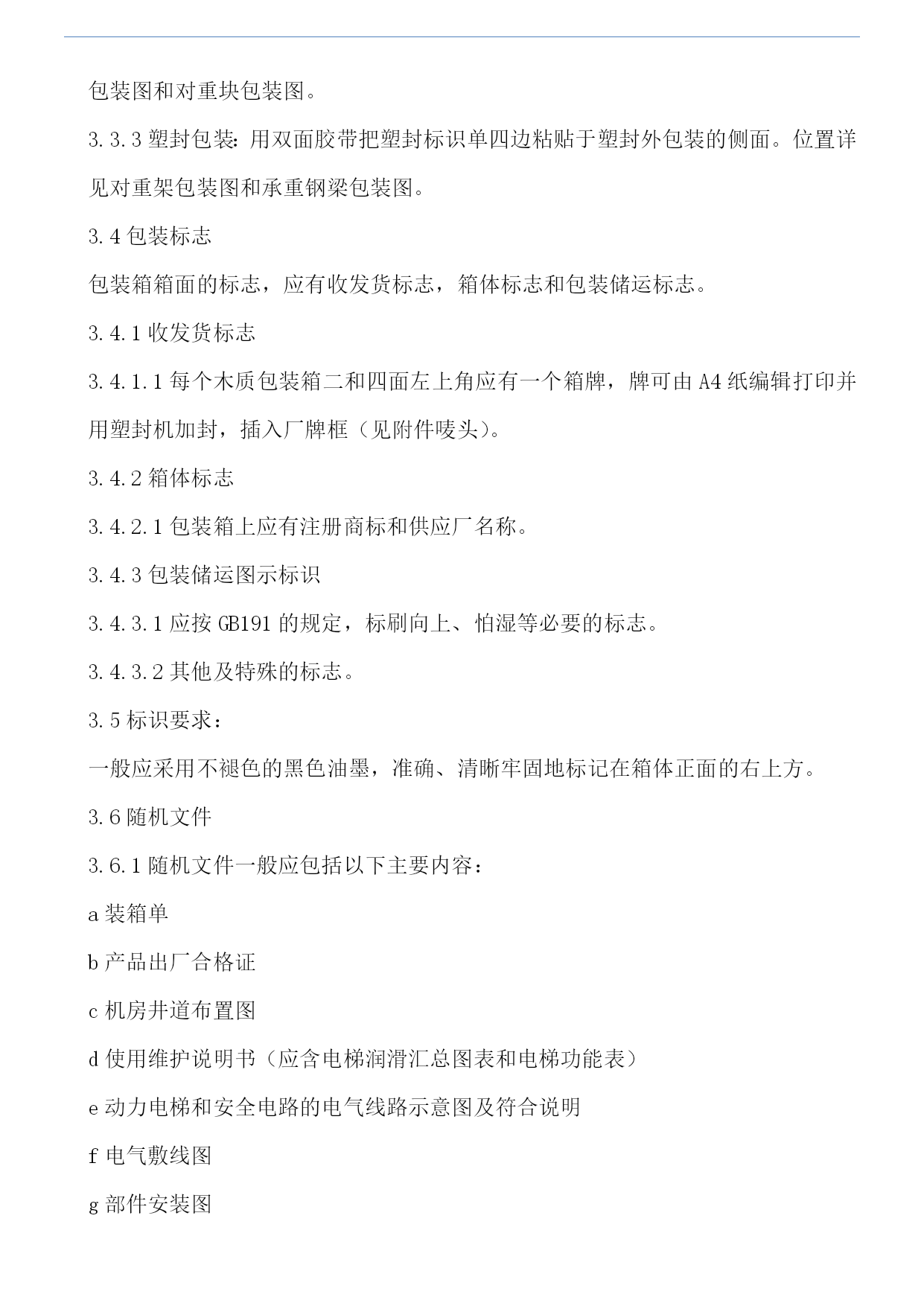 包装图和对重块包装图。

3.3.3 塑封包装：用双面胶带把塑封标识单四边粘贴于塑封外包装的侧面。位置详见对重架包装图和承重钢梁包装图。

3.4 包装标志

包装箱箱面的标志，应有收发货标志，箱体标志和包装储运标志。

3.4.1 收发货标志

3.4.1.1 每个木质包装箱二和四面左上角应有一个箱牌，牌可由 A4 纸编辑打印并用塑封机加封，插入厂牌框（见附件唛头）。

3.4.2 箱体标志

3.4.2.1 包装箱上应有注册商标和供应厂名称。

3.4.3 包装储运图示标识

3.4.3.1 应按 GB191 的规定，标刷向上、怕湿等必要的标志。

3.4.3.2 其他及特殊的标志。

3.5 标识要求：

一般应采用不褪色的黑色油墨，准确、清晰牢固地标记在箱体正面的右上方。

3.6 随机文件

3.6.1 随机文件一般应包括以下主要内容：

a 装箱单

b 产品出厂合格证

c 机房井道布置图

d 使用维护说明书（应含电梯润滑汇总图表和电梯功能表）

e 动力电梯和安全电路的电气线路示意图及符合说明

f 电气敷线图

g 部件安装图